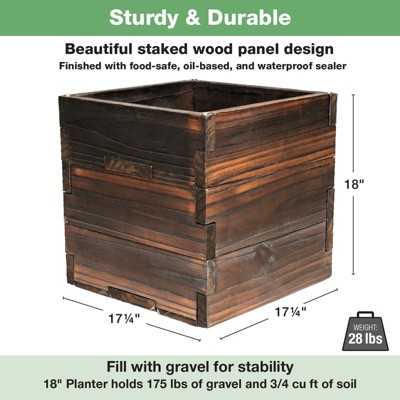 Sturdy & Durable

Beautiful staked wood panel design

Finished with food-safe, oil-based, and waterproof sealer

18"

17¼"

17¼"

WEIGHT:
28 lbs

Fill with gravel for stability

18" Planter holds 175 lbs of gravel and 3/4 cu ft of soil